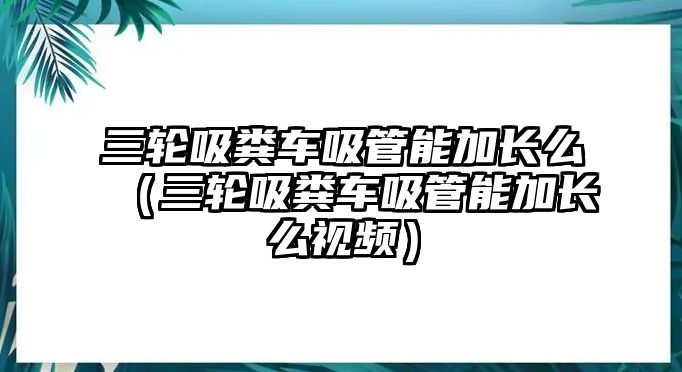 三轮吸粪车吸管能加长么（三轮吸粪车吸管能加长么视频）